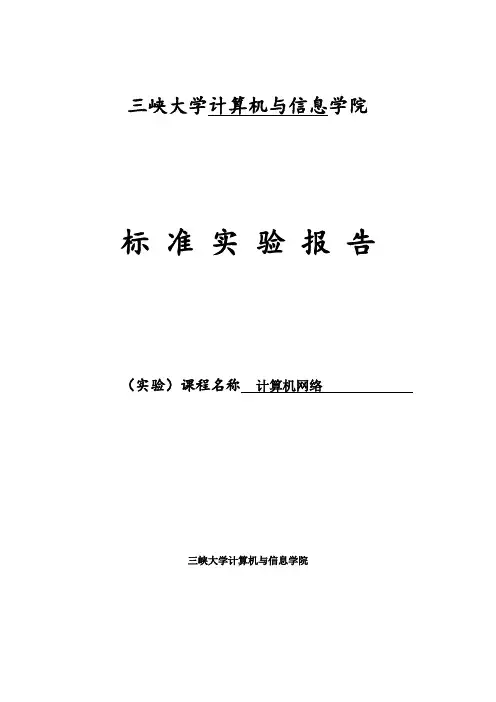 三峡大学计算机与信息学院

标 准 实 验 报 告

（实验）课程名称 计算机网络

三峡大学计算机与信息学院